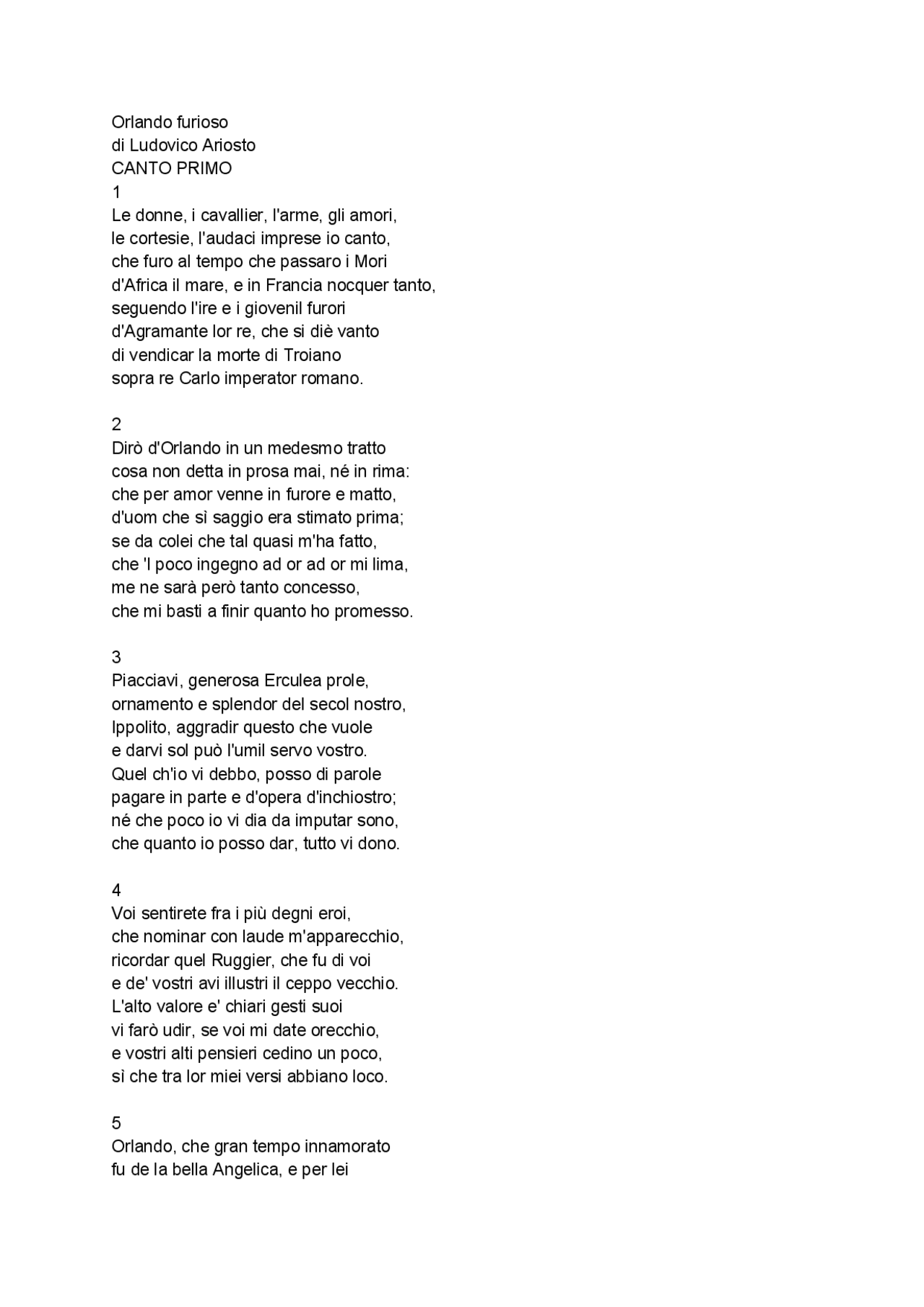 Orlando furioso
di Ludovico Ariosto
CANTO PRIMO
1
Le donne, i cavallier, l'arme, gli amori,
le cortesie, l'audaci imprese io canto,
che furo al tempo che passaro i Mori
d'Africa il mare, e in Francia nocquer tanto,
seguendo l'ire e i giovenil furori
d'Agramante lor re, che si diè vanto
di vendicar la morte di Troiano
sopra re Carlo imperator romano.

2
Dirò d'Orlando in un medesmo tratto
cosa non detta in prosa mai, né in rima:
che per amor venne in furore e matto,
d'uom che sì saggio era stimato prima;
se da colei che tal quasi m'ha fatto,
che 'l poco ingegno ad or ad or mi lima,
me ne sarà però tanto concesso,
che mi basti a finir quanto ho promesso.

3
Piacciavi, generosa Erculea prole,
ornamento e splendor del secol nostro,
Ippolito, aggradir questo che vuole
e darvi sol può l'umil servo vostro.
Quel ch'io vi debbo, posso di parole
pagare in parte e d'opera d'inchiostro;
né che poco io vi dia da imputar sono,
che quanto io posso dar, tutto vi dono.

4
Voi sentirete fra i più degni eroi,
che nominar con laude m'apparecchio,
ricordar quel Ruggier, che fu di voi
e de' vostri avi illustri il ceppo vecchio.
L'alto valore e' chiari gesti suoi
vi farò udir, se voi mi date orecchio,
e vostri alti pensieri cedino un poco,
sì che tra lor miei versi abbiano loco.

5
Orlando, che gran tempo innamorato
fu de la bella Angelica, e per lei